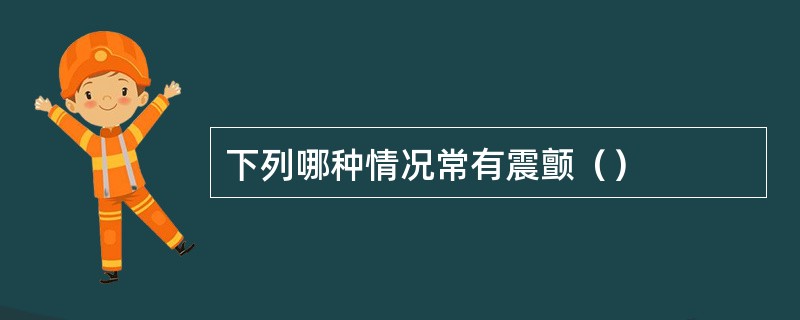 下列哪种情况常有震颤（）